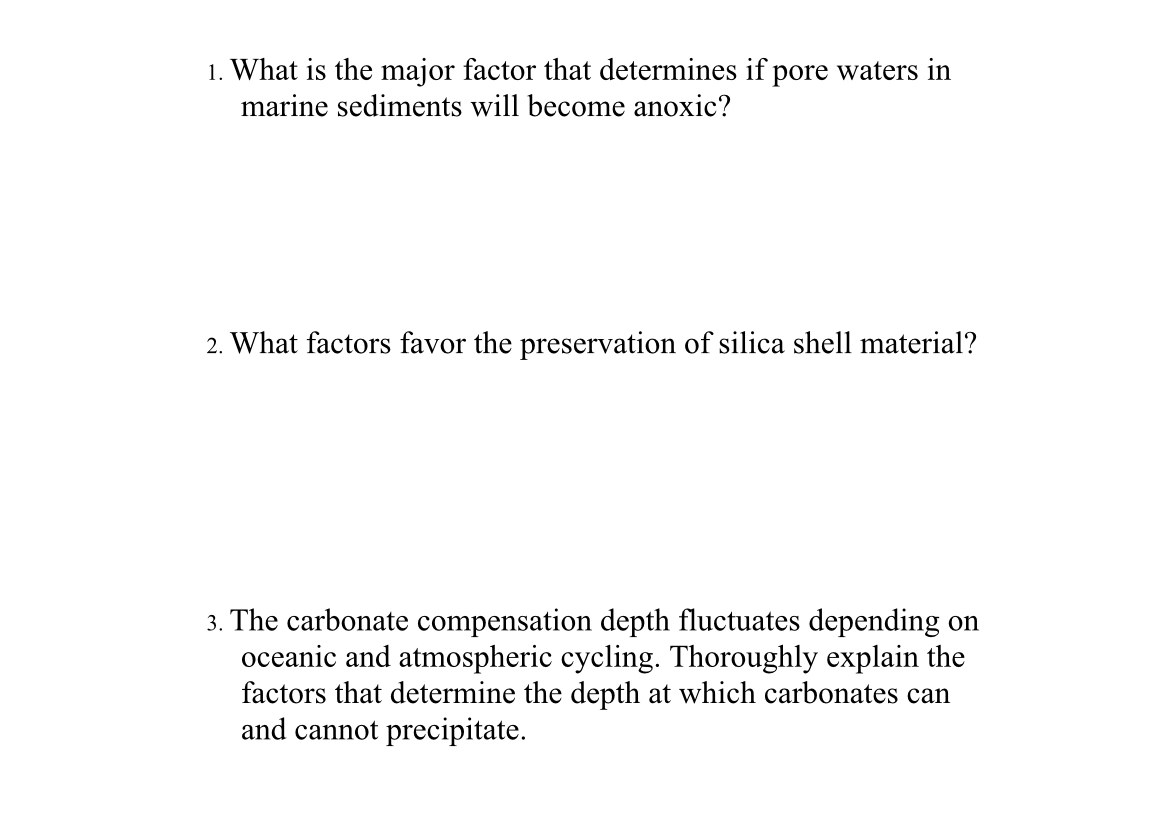 1. What is the major factor that determines if pore waters in marine sediments will become anoxic?

2. What factors favor the preservation of silica shell material?

3. The carbonate compensation depth fluctuates depending on oceanic and atmospheric cycling. Thoroughly explain the factors that determine the depth at which carbonates can and cannot precipitate.